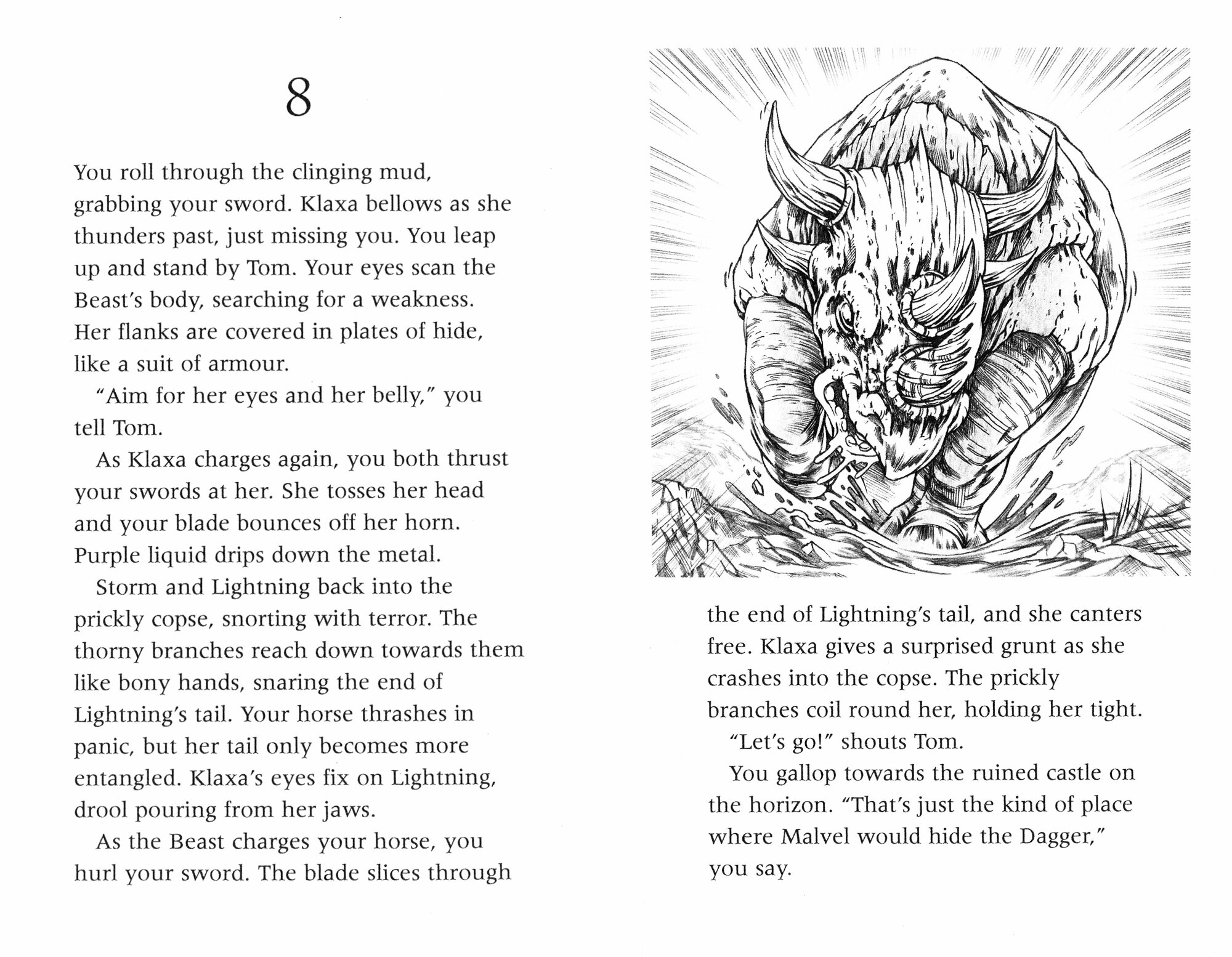 8

You roll through the clinging mud, grabbing your sword. Klaxa bellows as she thunders past, just missing you. You leap up and stand by Tom. Your eyes scan the Beast's body, searching for a weakness. Her flanks are covered in plates of hide, like a suit of armour.

"Aim for her eyes and her belly," you tell Tom.

As Klaxa charges again, you both thrust your swords at her. She tosses her head and your blade bounces off her horn. Purple liquid drips down the metal.

Storm and Lightning back into the prickly copse, snorting with terror. The thorny branches reach down towards them like bony hands, snaring the end of Lightning's tail. Your horse thrashes in panic, but her tail only becomes more entangled. Klaxa's eyes fix on Lightning, drool pouring from her jaws.

As the Beast charges your horse, you hurl your sword. The blade slices through the end of Lightning's tail, and she canters free. Klaxa gives a surprised grunt as she crashes into the copse. The prickly branches coil round her, holding her tight.

"Let's go!" shouts Tom.

You gallop towards the ruined castle on the horizon. "That's just the kind of place where Malvel would hide the Dagger," you say.